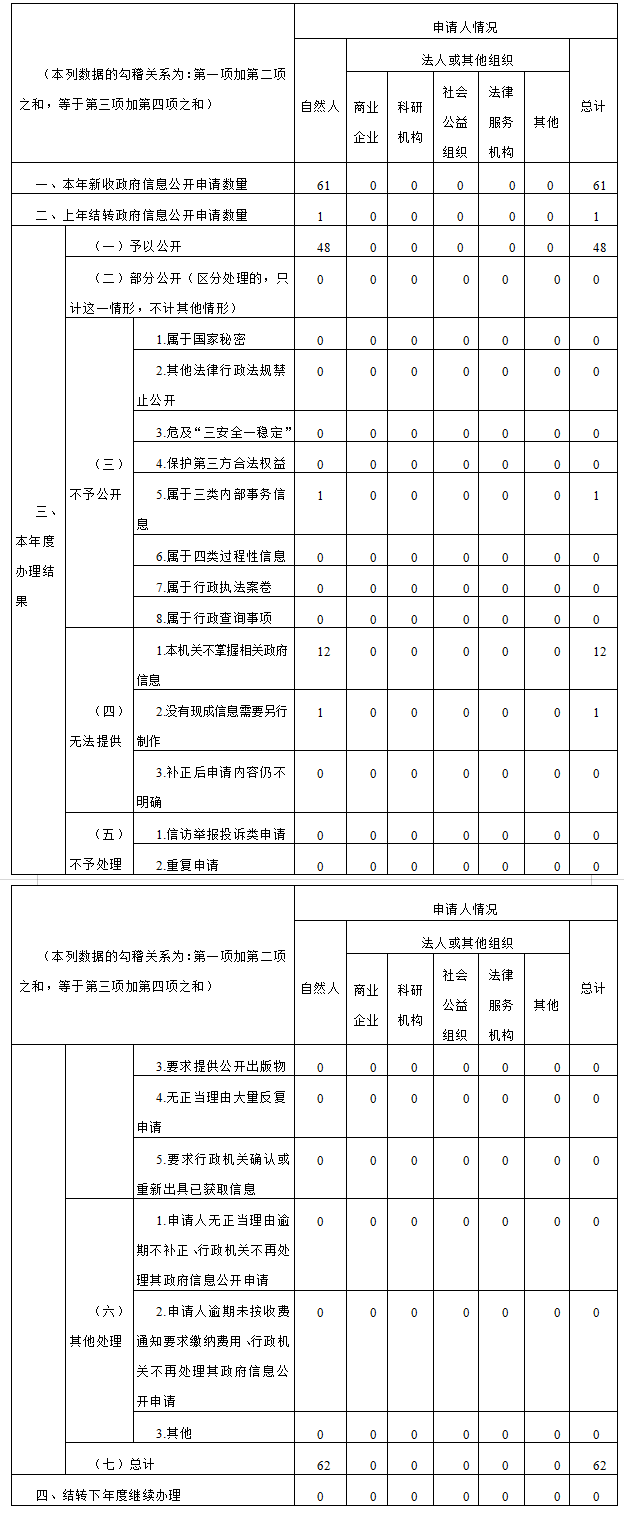 | （本列数据的勾稽关系为：第一项加第二项之和，等于第三项加第四项之和） | | | 申请人情况 | | | | | | |
|---|---|---|---|---|---|---|---|---|---|
| | | | 自然人 | 法人或其他组织 | | | | | 总计 |
| | | | | 商业企业 | 科研机构 | 社会公益组织 | 法律服务机构 | 其他 | |
| 一、本年新收政府信息公开申请数量 | | | 61 | 0 | 0 | 0 | 0 | 0 | 61 |
| 二、上年结转政府信息公开申请数量 | | | 1 | 0 | 0 | 0 | 0 | 0 | 1 |
| 三、本年度办理结果 | （一）予以公开 | | 48 | 0 | 0 | 0 | 0 | 0 | 48 |
| | （二）部分公开（区分处理的，只计这一情形，不计其他情形） | | 0 | 0 | 0 | 0 | 0 | 0 | 0 |
| | （三）不予公开 | 1.属于国家秘密 | 0 | 0 | 0 | 0 | 0 | 0 | 0 |
| | | 2.其他法律行政法规禁止公开 | 0 | 0 | 0 | 0 | 0 | 0 | 0 |
| | | 3.危及“三安全一稳定” | 0 | 0 | 0 | 0 | 0 | 0 | 0 |
| | | 4.保护第三方合法权益 | 0 | 0 | 0 | 0 | 0 | 0 | 0 |
| | | 5.属于三类内部事务信息 | 1 | 0 | 0 | 0 | 0 | 0 | 1 |
| | | 6.属于四类过程性信息 | 0 | 0 | 0 | 0 | 0 | 0 | 0 |
| | | 7.属于行政执法案卷 | 0 | 0 | 0 | 0 | 0 | 0 | 0 |
| | | 8.属于行政查询事项 | 0 | 0 | 0 | 0 | 0 | 0 | 0 |
| | （四）无法提供 | 1.本机关不掌握相关政府信息 | 12 | 0 | 0 | 0 | 0 | 0 | 12 |
| | | 2.没有现成信息需要另行制作 | 1 | 0 | 0 | 0 | 0 | 0 | 1 |
| | | 3.补正后申请内容仍不明确 | 0 | 0 | 0 | 0 | 0 | 0 | 0 |
| | （五）不予处理 | 1.信访举报投诉类申请 | 0 | 0 | 0 | 0 | 0 | 0 | 0 |
| | | 2.重复申请 | 0 | 0 | 0 | 0 | 0 | 0 | 0 |

| （本列数据的勾稽关系为：第一项加第二项之和，等于第三项加第四项之和） | | | 申请人情况 | | | | | | |
|---|---|---|---|---|---|---|---|---|---|
| | | | 自然人 | 法人或其他组织 | | | | | 总计 |
| | | | | 商业企业 | 科研机构 | 社会公益组织 | 法律服务机构 | 其他 | |
| | | 3.要求提供公开出版物 | 0 | 0 | 0 | 0 | 0 | 0 | 0 |
| | | 4.无正当理由大量反复申请 | 0 | 0 | 0 | 0 | 0 | 0 | 0 |
| | | 5.要求行政机关确认或重新出具已获取信息 | 0 | 0 | 0 | 0 | 0 | 0 | 0 |
| | （六）其他处理 | 1.申请人无正当理由逾期不补正、行政机关不再处理其政府信息公开申请 | 0 | 0 | 0 | 0 | 0 | 0 | 0 |
| | | 2.申请人逾期未按收费通知要求缴纳费用、行政机关不再处理其政府信息公开申请 | 0 | 0 | 0 | 0 | 0 | 0 | 0 |
| | | 3.其他 | 0 | 0 | 0 | 0 | 0 | 0 | 0 |
| | （七）总计 | | 62 | 0 | 0 | 0 | 0 | 0 | 62 |
| 四、结转下年度继续办理 | | | 0 | 0 | 0 | 0 | 0 | 0 | 0 |